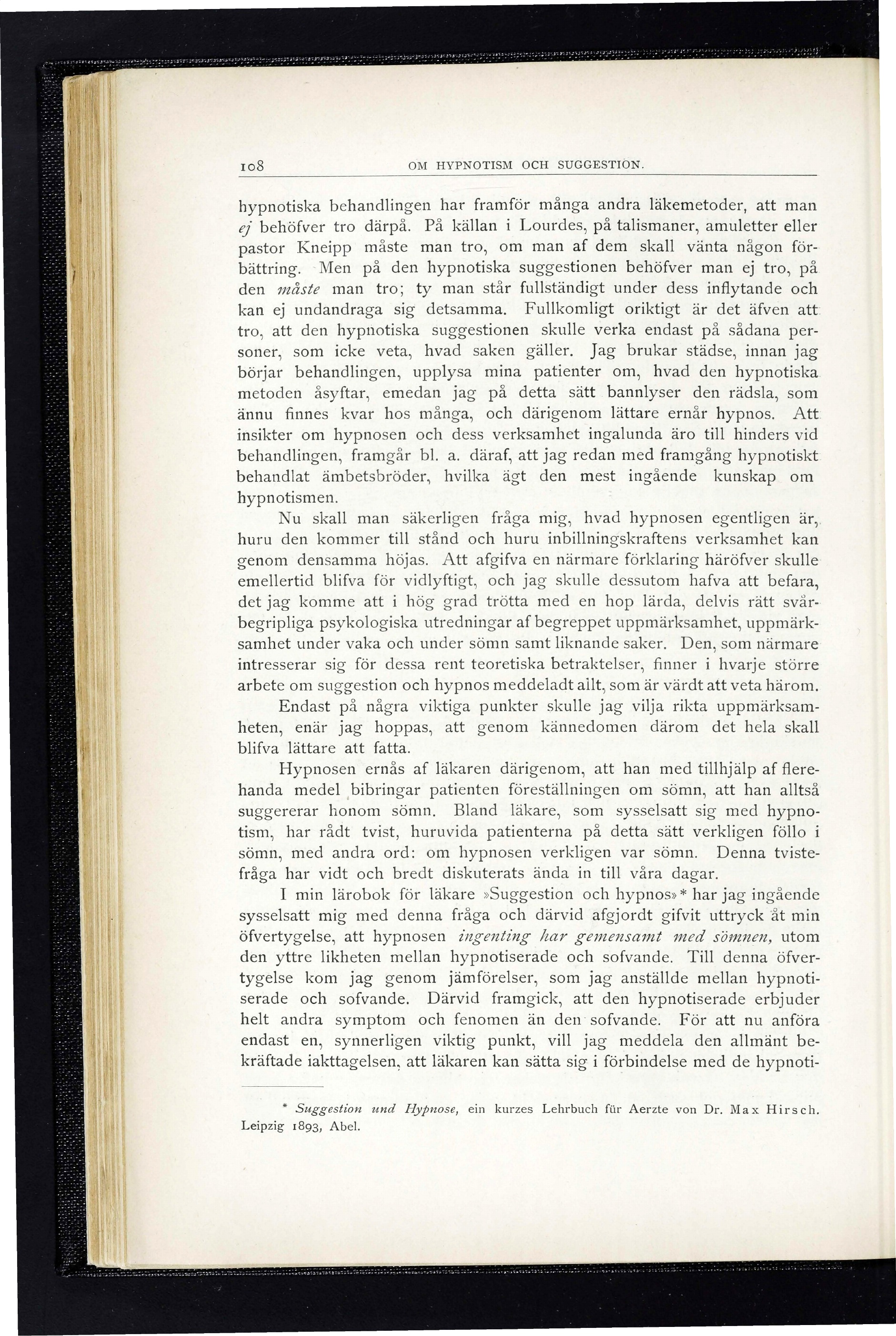 108 OM HYPNOTISM OCH SUGGESTION.

hypnotiska behandlingen har framför många andra läkemetoder, att man ej behöfver tro därpå. På källan i Lourdes, på talismaner, amuletter eller pastor Kneipp måste man tro, om man af dem skall vänta någon förbättring. Men på den hypnotiska suggestionen behöfver man ej tro, på den måste man tro; ty man står fullständigt under dess inflytande och kan ej undandraga sig detsamma. Fullkomligt oriktigt är det äfven att tro, att den hypnotiska suggestionen skulle verka endast på sådana personer, som icke veta, hvad saken gäller. Jag brukar städse, innan jag börjar behandlingen, upplysa mina patienter om, hvad den hypnotiska metoden åsyftar, emedan jag på detta sätt bannlyser den rädsla, som ännu finnes kvar hos många, och därigenom lättare ernår hypnos. Att insikter om hypnosen och dess verksamhet ingalunda äro till hinders vid behandlingen, framgår bl. a. däraf, att jag redan med framgång hypnotiskt behandlat ämbetsbröder, hvilka ägt den mest ingående kunskap om hypnotismen.

Nu skall man säkerligen fråga mig, hvad hypnosen egentligen är, huru den kommer till stånd och huru inbillningskraftens verksamhet kan genom densamma höjas. Att afgifva en närmare förklaring häröfver skulle emellertid blifva för vidlyftigt, och jag skulle dessutom hafva att befara, det jag komme att i hög grad trötta med en hop lärda, delvis rätt svårbegripliga psykologiska utredningar af begreppet uppmärksamhet, uppmärksamhet under vaka och under sömn samt liknande saker. Den, som närmare intresserar sig för dessa rent teoretiska betraktelser, finner i hvarje större arbete om suggestion och hypnos meddeladt allt, som är värdt att veta härom.

Endast på några viktiga punkter skulle jag vilja rikta uppmärksamheten, enär jag hoppas, att genom kännedomen därom det hela skall blifva lättare att fatta.

Hypnosen ernås af läkaren därigenom, att han med tillhjälp af flerehanda medel bibringar patienten föreställningen om sömn, att han alltså suggererar honom sömn. Bland läkare, som sysselsatt sig med hypnotism, har rådt tvist, huruvida patienterna på detta sätt verkligen föllo i sömn, med andra ord: om hypnosen verkligen var sömn. Denna tvistefråga har vidt och bredt diskuterats ända in till våra dagar.

I min lärobok för läkare »Suggestion och hypnos»* har jag ingående sysselsatt mig med denna fråga och därvid afgjordt gifvit uttryck åt min öfvertygelse, att hypnosen ingenting har gemensamt med sömnen, utom den yttre likheten mellan hypnotiserade och sofvande. Till denna öfvertygelse kom jag genom jämförelser, som jag anställde mellan hypnotiserade och sofvande. Därvid framgick, att den hypnotiserade erbjuder helt andra symptom och fenomen än den sofvande. För att nu anföra endast en, synnerligen viktig punkt, vill jag meddela den allmänt bekräftade iakttagelsen, att läkaren kan sätta sig i förbindelse med de hypnoti-

* Suggestion und Hypnose, ein kurzes Lehrbuch für Aerzte von Dr. Max Hirsch. Leipzig 1893, Abel.